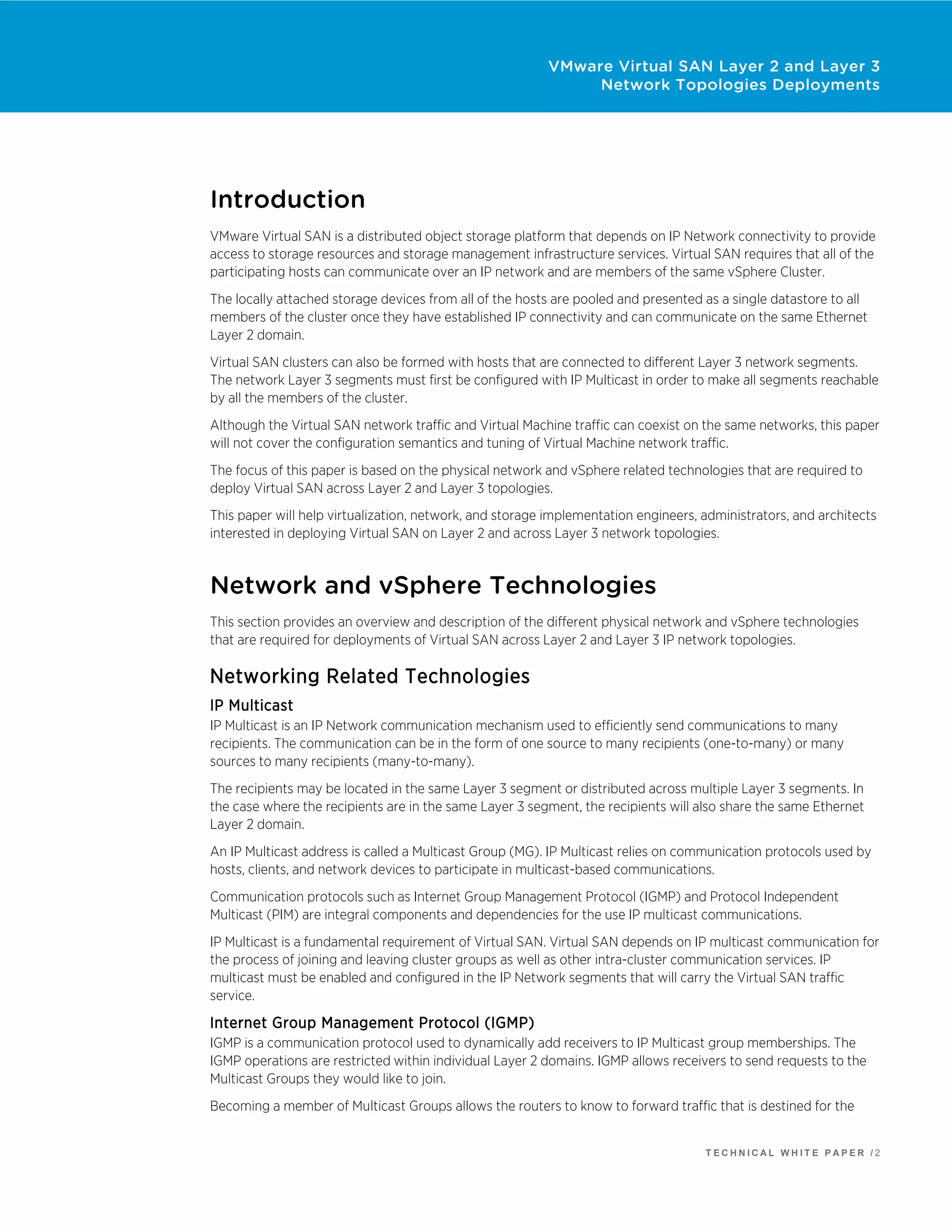 VMware Virtual SAN Layer 2 and Layer 3
Network Topologies Deployments

Introduction

VMware Virtual SAN is a distributed object storage platform that depends on IP Network connectivity to provide access to storage resources and storage management infrastructure services. Virtual SAN requires that all of the participating hosts can communicate over an IP network and are members of the same vSphere Cluster.

The locally attached storage devices from all of the hosts are pooled and presented as a single datastore to all members of the cluster once they have established IP connectivity and can communicate on the same Ethernet Layer 2 domain.

Virtual SAN clusters can also be formed with hosts that are connected to different Layer 3 network segments. The network Layer 3 segments must first be configured with IP Multicast in order to make all segments reachable by all the members of the cluster.

Although the Virtual SAN network traffic and Virtual Machine traffic can coexist on the same networks, this paper will not cover the configuration semantics and tuning of Virtual Machine network traffic.

The focus of this paper is based on the physical network and vSphere related technologies that are required to deploy Virtual SAN across Layer 2 and Layer 3 topologies.

This paper will help virtualization, network, and storage implementation engineers, administrators, and architects interested in deploying Virtual SAN on Layer 2 and across Layer 3 network topologies.

Network and vSphere Technologies

This section provides an overview and description of the different physical network and vSphere technologies that are required for deployments of Virtual SAN across Layer 2 and Layer 3 IP network topologies.

Networking Related Technologies

IP Multicast

IP Multicast is an IP Network communication mechanism used to efficiently send communications to many recipients. The communication can be in the form of one source to many recipients (one-to-many) or many sources to many recipients (many-to-many).

The recipients may be located in the same Layer 3 segment or distributed across multiple Layer 3 segments. In the case where the recipients are in the same Layer 3 segment, the recipients will also share the same Ethernet Layer 2 domain.

An IP Multicast address is called a Multicast Group (MG). IP Multicast relies on communication protocols used by hosts, clients, and network devices to participate in multicast-based communications.

Communication protocols such as Internet Group Management Protocol (IGMP) and Protocol Independent Multicast (PIM) are integral components and dependencies for the use IP multicast communications.

IP Multicast is a fundamental requirement of Virtual SAN. Virtual SAN depends on IP multicast communication for the process of joining and leaving cluster groups as well as other intra-cluster communication services. IP multicast must be enabled and configured in the IP Network segments that will carry the Virtual SAN traffic service.

Internet Group Management Protocol (IGMP)

IGMP is a communication protocol used to dynamically add receivers to IP Multicast group memberships. The IGMP operations are restricted within individual Layer 2 domains. IGMP allows receivers to send requests to the Multicast Groups they would like to join.

Becoming a member of Multicast Groups allows the routers to know to forward traffic that is destined for the

TECHNICAL WHITE PAPER /2